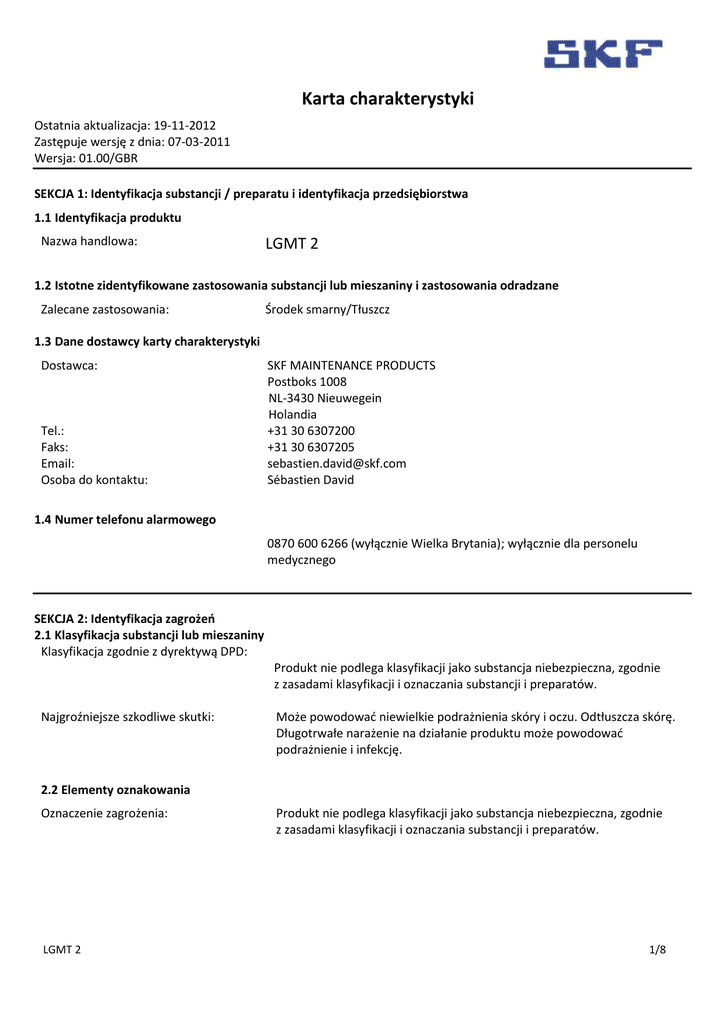 SKF

Karta charakterystyki

Ostatnia aktualizacja: 19-11-2012
Zastępuje wersję z dnia: 07-03-2011
Wersja: 01.00/GBR

SEKCJA 1: Identyfikacja substancji / preparatu i identyfikacja przedsiębiorstwa

1.1 Identyfikacja produktu

Nazwa handlowa: LGMT 2

1.2 Istotne zidentyfikowane zastosowania substancji lub mieszaniny i zastosowania odradzane

Zalecane zastosowania: Środek smarny/Tłuszcz

1.3 Dane dostawcy karty charakterystyki

Dostawca: SKF MAINTENANCE PRODUCTS
Postboks 1008
NL-3430 Nieuwegein
Holandia
Tel.: +31 30 6307200
Faks: +31 30 6307205
Email: sebastien.david@skf.com
Osoba do kontaktu: Sébastien David

1.4 Numer telefonu alarmowego

0870 600 6266 (wyłącznie Wielka Brytania); wyłącznie dla personelu medycznego

SEKCJA 2: Identyfikacja zagrożeń
2.1 Klasyfikacja substancji lub mieszaniny
Klasyfikacja zgodnie z dyrektywą DPD:
Produkt nie podlega klasyfikacji jako substancja niebezpieczna, zgodnie z zasadami klasyfikacji i oznaczania substancji i preparatów.

Najgroźniejsze szkodliwe skutki: Może powodować niewielkie podrażnienia skóry i oczu. Odtłuszcza skórę. Długotrwałe narażenie na działanie produktu może powodować podrażnienie i infekcję.

2.2 Elementy oznakowania

Oznaczenie zagrożenia: Produkt nie podlega klasyfikacji jako substancja niebezpieczna, zgodnie z zasadami klasyfikacji i oznaczania substancji i preparatów.

LGMT 2 1/8